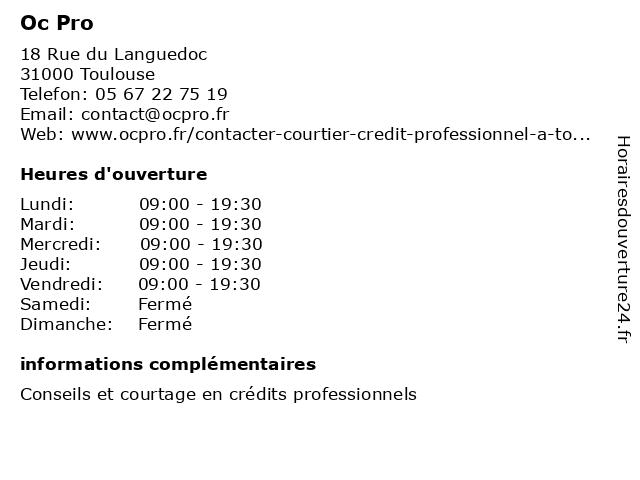 Oc Pro

18 Rue du Languedoc
31000 Toulouse
Telefon: 05 67 22 75 19
Email: contact@ocpro.fr
Web: www.ocpro.fr/contacter-courtier-credit-professionnel-a-to...

Heures d'ouverture

Lundi: 09:00 - 19:30
Mardi: 09:00 - 19:30
Mercredi: 09:00 - 19:30
Jeudi: 09:00 - 19:30
Vendredi: 09:00 - 19:30
Samedi: Fermé
Dimanche: Fermé

informations complémentaires

Conseils et courtage en crédits professionnels

Horairesdouverture24.fr